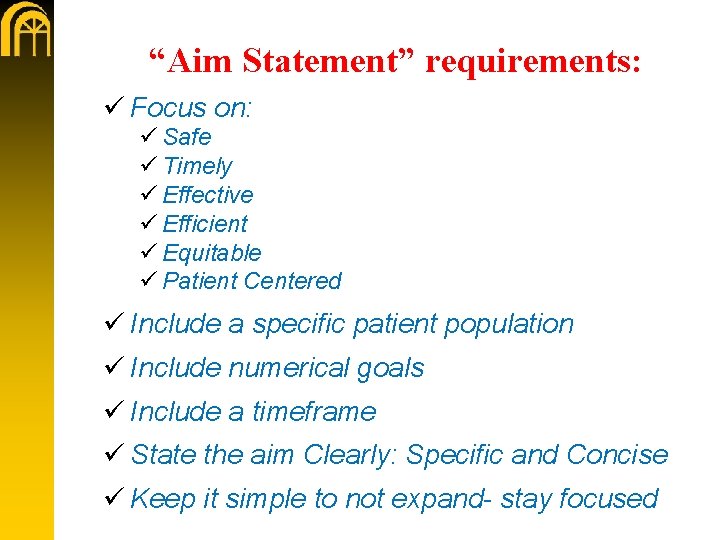 “Aim Statement” requirements:

✓ Focus on:
✓ Safe
✓ Timely
✓ Effective
✓ Efficient
✓ Equitable
✓ Patient Centered

✓ Include a specific patient population

✓ Include numerical goals

✓ Include a timeframe

✓ State the aim Clearly: Specific and Concise

✓ Keep it simple to not expand- stay focused